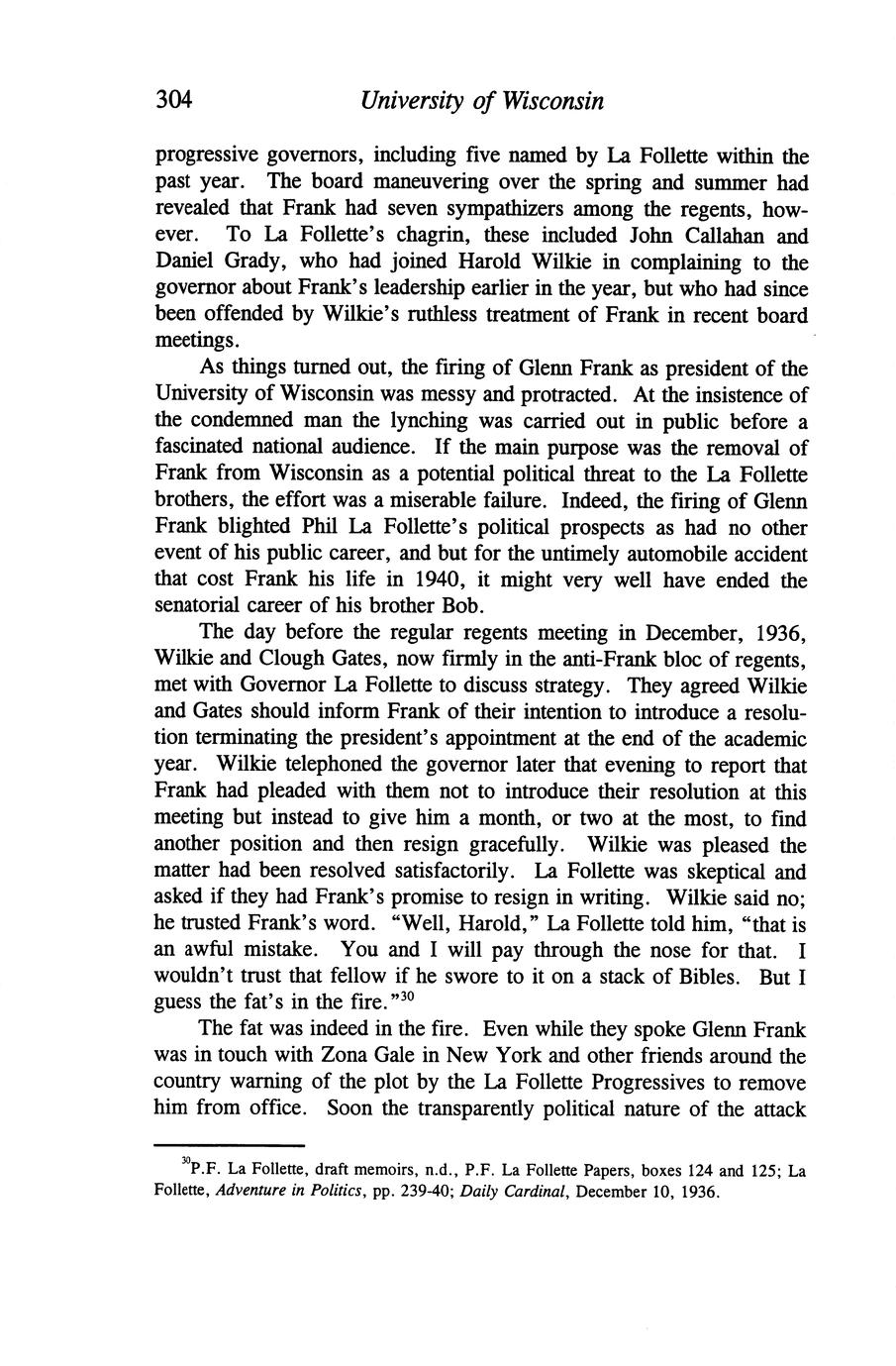 304 University of Wisconsin

progressive governors, including five named by La Follette within the past year. The board maneuvering over the spring and summer had revealed that Frank had seven sympathizers among the regents, however. To La Follette's chagrin, these included John Callahan and Daniel Grady, who had joined Harold Wilkie in complaining to the governor about Frank's leadership earlier in the year, but who had since been offended by Wilkie's ruthless treatment of Frank in recent board meetings.

As things turned out, the firing of Glenn Frank as president of the University of Wisconsin was messy and protracted. At the insistence of the condemned man the lynching was carried out in public before a fascinated national audience. If the main purpose was the removal of Frank from Wisconsin as a potential political threat to the La Follette brothers, the effort was a miserable failure. Indeed, the firing of Glenn Frank blighted Phil La Follette's political prospects as had no other event of his public career, and but for the untimely automobile accident that cost Frank his life in 1940, it might very well have ended the senatorial career of his brother Bob.

The day before the regular regents meeting in December, 1936, Wilkie and Clough Gates, now firmly in the anti-Frank bloc of regents, met with Governor La Follette to discuss strategy. They agreed Wilkie and Gates should inform Frank of their intention to introduce a resolution terminating the president's appointment at the end of the academic year. Wilkie telephoned the governor later that evening to report that Frank had pleaded with them not to introduce their resolution at this meeting but instead to give him a month, or two at the most, to find another position and then resign gracefully. Wilkie was pleased the matter had been resolved satisfactorily. La Follette was skeptical and asked if they had Frank's promise to resign in writing. Wilkie said no; he trusted Frank's word. "Well, Harold," La Follette told him, "that is an awful mistake. You and I will pay through the nose for that. I wouldn't trust that fellow if he swore to it on a stack of Bibles. But I guess the fat's in the fire."$^{30}$

The fat was indeed in the fire. Even while they spoke Glenn Frank was in touch with Zona Gale in New York and other friends around the country warning of the plot by the La Follette Progressives to remove him from office. Soon the transparently political nature of the attack

$^{30}$P.F. La Follette, draft memoirs, n.d., P.F. La Follette Papers, boxes 124 and 125; La Follette, Adventure in Politics, pp. 239-40; Daily Cardinal, December 10, 1936.